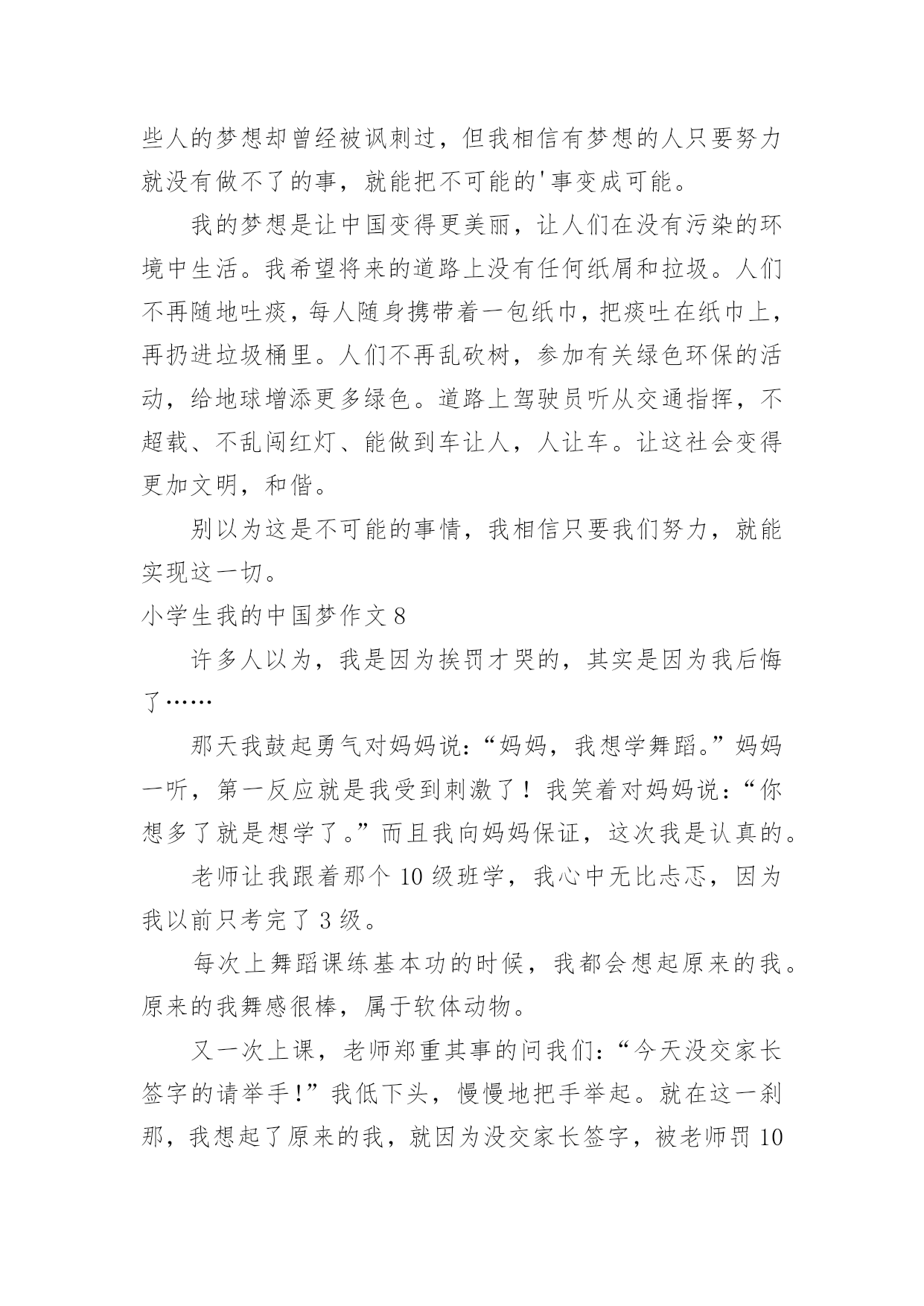 些人的梦想却曾经被讽刺过，但我相信有梦想的人只要努力就没有做不了的事，就能把不可能的'事变成可能。

我的梦想是让中国变得更美丽，让人们在没有污染的环境中生活。我希望将来的道路上没有任何纸屑和拉圾。人们不再随地吐痰，每人随身携带着一包纸巾，把痰吐在纸巾上，再扔进垃圾桶里。人们不再乱砍树，参加有关绿色环保的活动，给地球增添更多绿色。道路上驾驶员听从交通指挥，不超载、不乱闯红灯、能做到车让人，人让车。让这社会变得更加文明，和偕。

别以为这是不可能的事情，我相信只要我们努力，就能实现这一切。

小学生我的中国梦作文 8

许多人以为，我是因为挨罚才哭的，其实是因为我后悔了……

那天我鼓起勇气对妈妈说：“妈妈，我想学舞蹈。”妈妈一听，第一反应就是我受到刺激了！我笑着对妈妈说：“你想多了就是想学了。”而且我向妈妈保证，这次我是认真的。

老师让我跟着那个 10 级班学，我心中无比忐忑，因为我以前只考完了 3 级。

每次上舞蹈课练基本功的时候，我都会想起原来的我。原来的我舞感很棒，属于软体动物。

又一次上课，老师郑重其事的问我们：“今天没交家长签字的请举手!”我低下头，慢慢地把手举起。就在这一刹那，我想起了原来的我，就因为没交家长签字，被老师罚 10